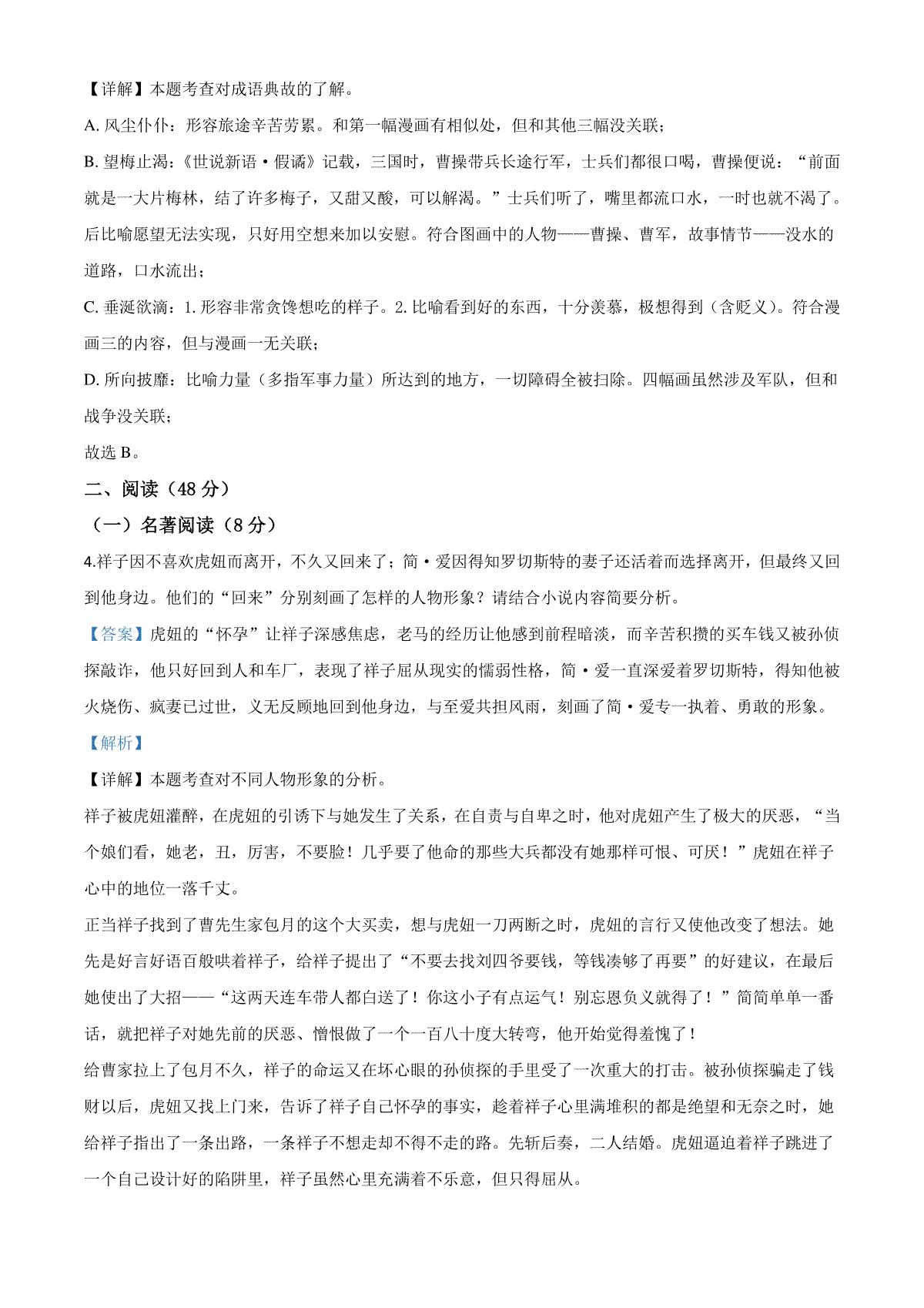 【详解】本题考查对成语典故的了解。

A. 风尘仆仆：形容旅途辛苦劳累。和第一幅漫画有相似处，但和其他三幅没关联；

B. 望梅止渴：《世说新语·假谲》记载，三国时，曹操带兵长途行军，士兵们都很口喝，曹操便说："前面就是一大片梅林，结了许多梅子，又甜又酸，可以解渴。"士兵们听了，嘴里都流口水，一时也就不渴了。后比喻愿望无法实现，只好用空想来加以安慰。符合图画中的人物——曹操、曹军，故事情节——没水的道路，口水流出；

C. 垂涎欲滴：1. 形容非常贪馋想吃的样子。2. 比喻看到好的东西，十分羡慕，极想得到（含贬义）。符合漫画三的内容，但与漫画一无关联；

D. 所向披靡：比喻力量（多指军事力量）所达到的地方，一切障碍全被扫除。四幅画虽然涉及军队，但和战争没关联；

故选 B。

二、阅读（48 分）

（一）名著阅读（8 分）

4.祥子因不喜欢虎妞而离开，不久又回来了；简·爱因得知罗切斯特的妻子还活着而选择离开，但最终又回到他身边。他们的"回来"分别刻画了怎样的人物形象？请结合小说内容简要分析。

【答案】虎妞的"怀孕"让祥子深感焦虑，老马的经历让他感到前程暗淡，而辛苦积攒的买车钱又被孙侦探敲诈，他只好回到人和车厂，表现了祥子屈从现实的懦弱性格，简·爱一直深爱着罗切斯特，得知他被火烧伤、疯妻已过世，义无反顾地回到他身边，与至爱共担风雨，刻画了简·爱专一执着、勇敢的形象。

【解析】

【详解】本题考查对不同人物形象的分析。

祥子被虎妞灌醉，在虎妞的引诱下与她发生了关系，在自责与自卑之时，他对虎妞产生了极大的厌恶，"当个娘们看，她老，丑，厉害，不要脸！几乎要了他命的那些大兵都没有她那样可恨、可厌！"虎妞在祥子心中的地位一落千丈。

正当祥子找到了曹先生家包月的这个大买卖，想与虎妞一刀两断之时，虎妞的言行又使他改变了想法。她先是好言好语百般哄着祥子，给祥子提出了"不要去找刘四爷要钱，等钱凑够了再要"的好建议，在最后她使出了大招——"这两天连车带人都白送了！你这小子有点运气！别忘恩负义就得了！"简简单单一番话，就把祥子对她先前的厌恶、憎恨做了一个一百八十度大转弯，他开始觉得羞愧了！

给曹家拉上了包月不久，祥子的命运又在坏心眼的孙侦探的手里受了一次重大的打击。被孙侦探骗走了钱财以后，虎妞又找上门来，告诉了祥子自己怀孕的事实，趁着祥子心里满堆积的都是绝望和无奈之时，她给祥子指出了一条出路，一条祥子不想走却不得不走的路。先斩后奏，二人结婚。虎妞逼迫着祥子跳进了一个自己设计好的陷阱里，祥子虽然心里充满着不乐意，但只得屈从。